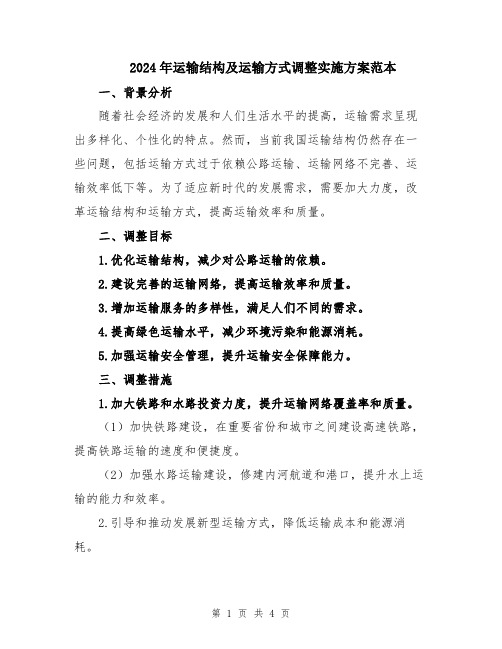 2024年运输结构及运输方式调整实施方案范本

一、背景分析

随着社会经济的发展和人们生活水平的提高，运输需求呈现出多样化、个性化的特点。然而，当前我国运输结构仍然存在一些问题，包括运输方式过于依赖公路运输、运输网络不完善、运输效率低下等。为了适应新时代的发展需求，需要加大力度，改革运输结构和运输方式，提高运输效率和质量。

二、调整目标

1.优化运输结构，减少对公路运输的依赖。

2.建设完善的运输网络，提高运输效率和质量。

3.增加运输服务的多样性，满足人们不同的需求。

4.提高绿色运输水平，减少环境污染和能源消耗。

5.加强运输安全管理，提升运输安全保障能力。

三、调整措施

1.加大铁路和水路投资力度，提升运输网络覆盖率和质量。

（1）加快铁路建设，在重要省份和城市之间建设高速铁路，提高铁路运输的速度和便捷度。

（2）加强水路运输建设，修建内河航道和港口，提升水上运输的能力和效率。

2.引导和推动发展新型运输方式，降低运输成本和能源消耗。

第 1 页 共 4 页